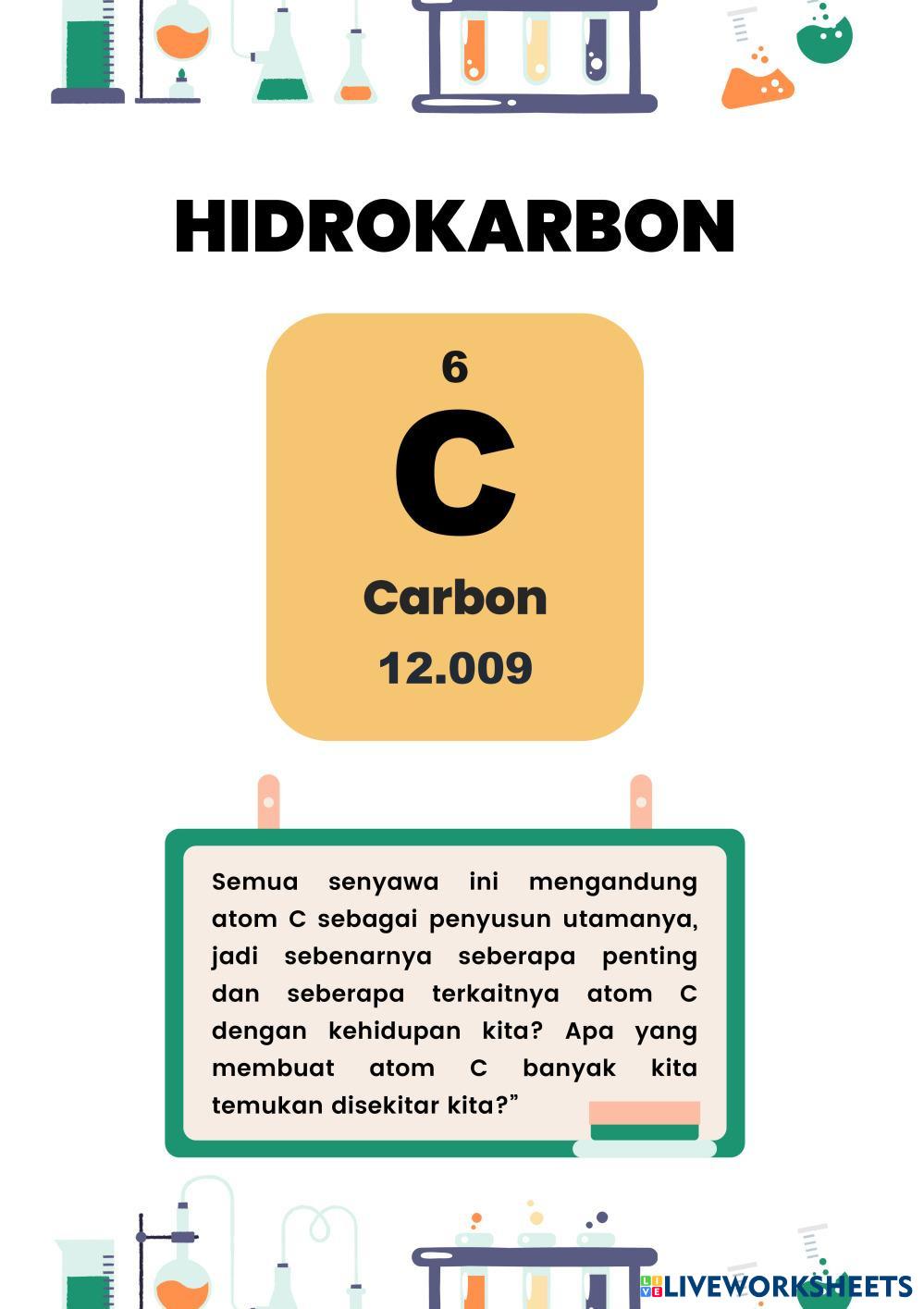 HIDROKARBON

6
C
Carbon
12.009

Semua senyawa ini mengandung atom C sebagai penyusun utamanya, jadi sebenarnya seberapa penting dan seberapa terkaitnya atom C dengan kehidupan kita? Apa yang membuat atom C banyak kita temukan disekitar kita?”

LIVEWORKSHEETS